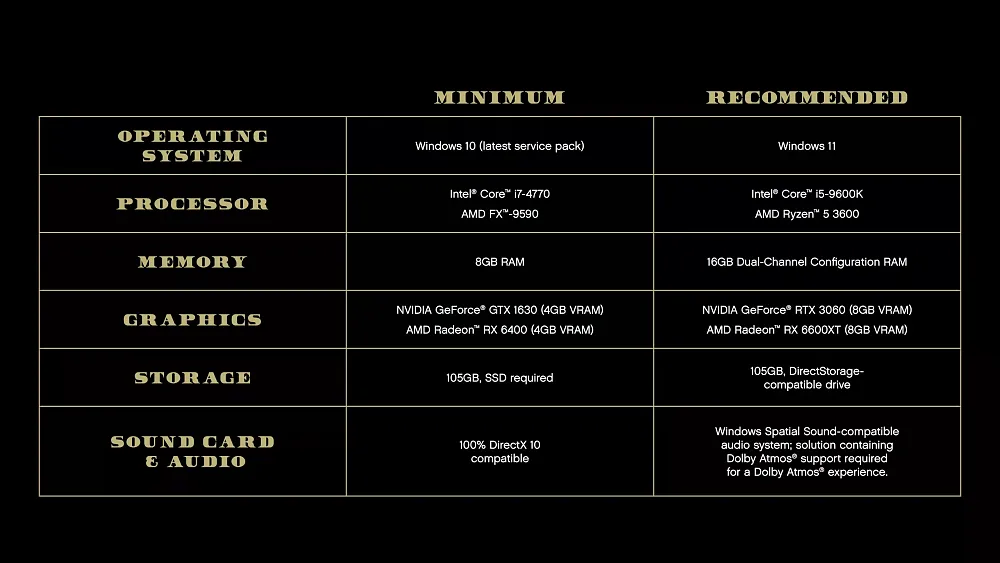 |  | MINIMUM | RECOMMENDED |
|---|---|---|
| OPERATING SYSTEM | Windows 10 (latest service pack) | Windows 11 |
| PROCESSOR | Intel® Core™ i7-4770 AMD FX™-9590 | Intel® Core™ i5-9600K AMD Ryzen™ 5 3600 |
| MEMORY | 8GB RAM | 16GB Dual-Channel Configuration RAM |
| GRAPHICS | NVIDIA GeForce® GTX 1630 (4GB VRAM) AMD Radeon™ RX 6400 (4GB VRAM) | NVIDIA GeForce® RTX 3060 (8GB VRAM) AMD Radeon™ RX 6600XT (8GB VRAM) |
| STORAGE | 105GB, SSD required | 105GB, DirectStorage-compatible drive |
| SOUND CARD & AUDIO | 100% DirectX 10 compatible | Windows Spatial Sound-compatible audio system; solution containing Dolby Atmos® support required for a Dolby Atmos® experience. |